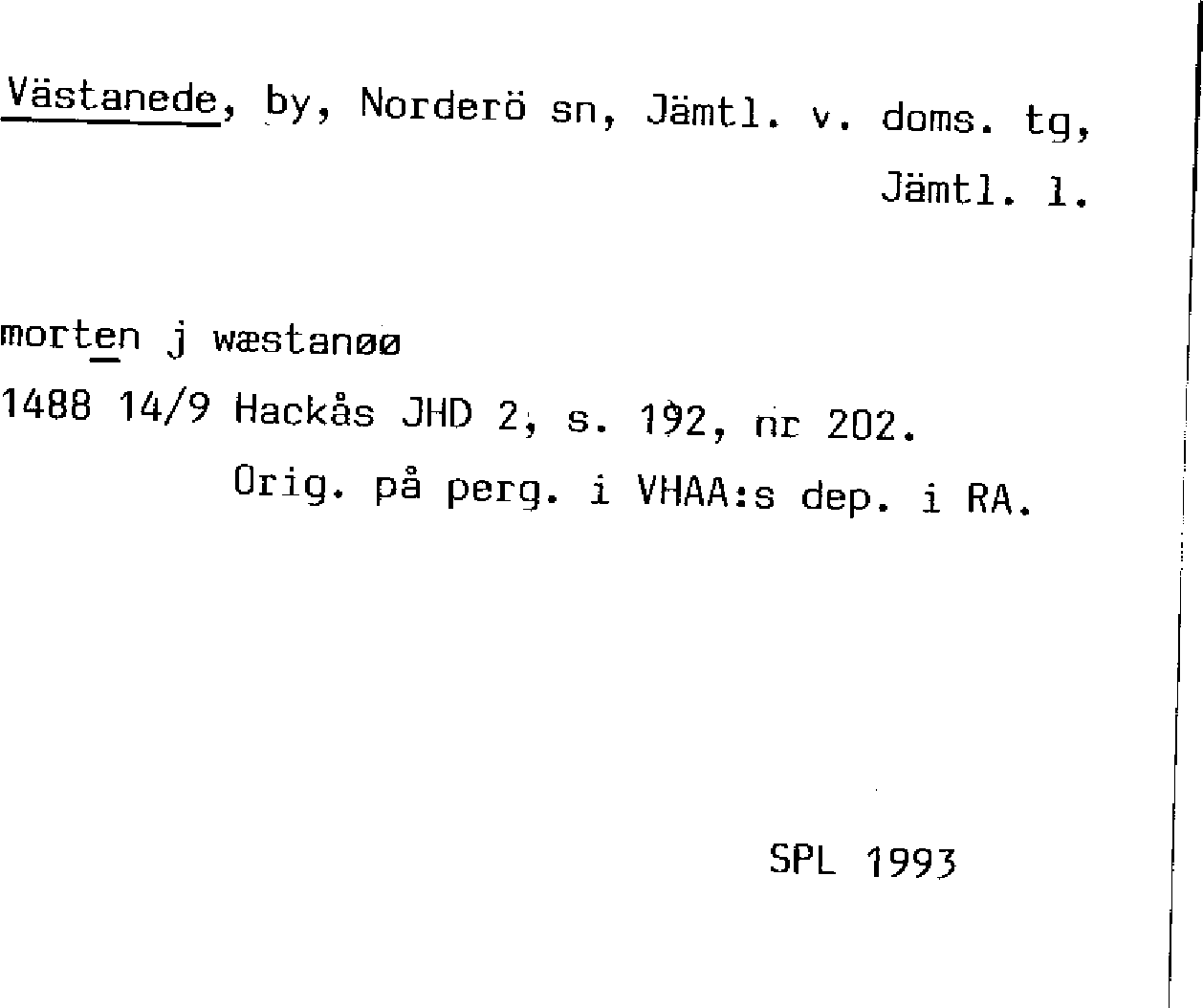 Västanede, by, Norderö sn, Jämtl. v. doms. tg, Jämtl. l.

morten j wæstanøø

1488 14/9 Hackås JHD 2, s. 192, nr 202.
Orig. på perg. i VHAA:s dep. i RA.

SPL 1993